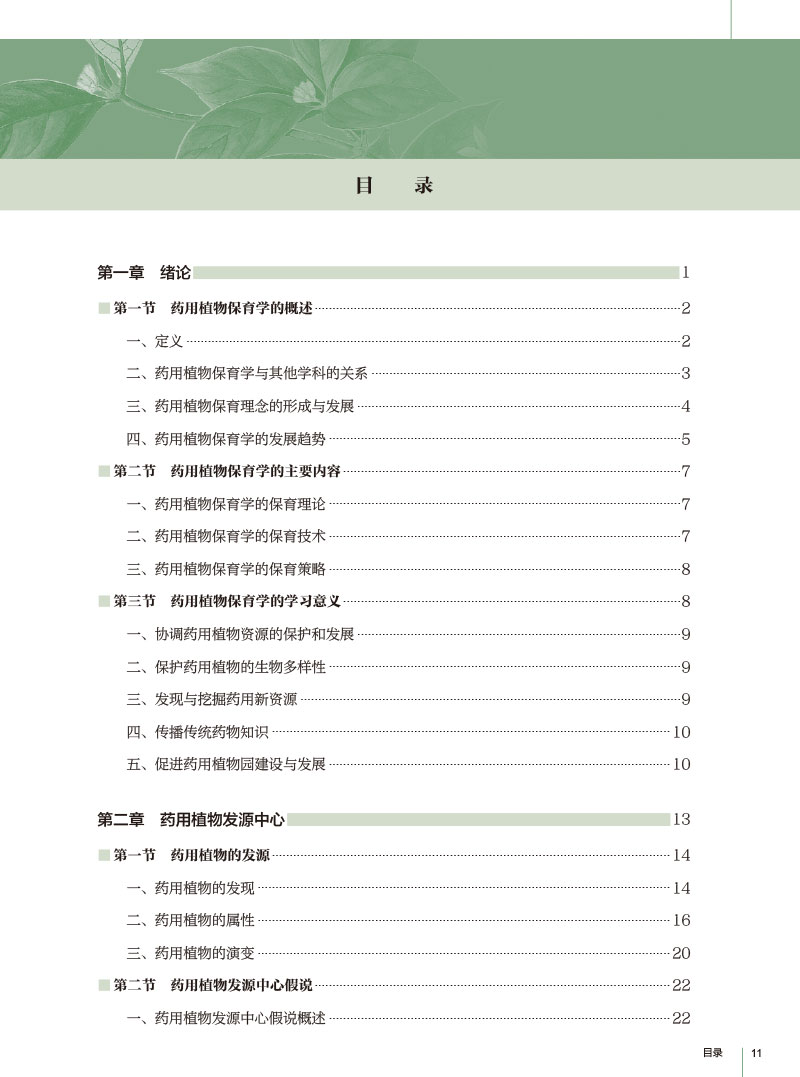 目 录

第一章 绪论 1

第一节 药用植物保育学的概述 2

一、定义 2

二、药用植物保育学与其他学科的关系 3

三、药用植物保育理念的形成与发展 4

四、药用植物保育学的发展趋势 5

第二节 药用植物保育学的主要内容 7

一、药用植物保育学的保育理论 7

二、药用植物保育学的保育技术 7

三、药用植物保育学的保育策略 8

第三节 药用植物保育学的学习意义 8

一、协调药用植物资源的保护和发展 9

二、保护药用植物的生物多样性 9

三、发现与挖掘药用新资源 9

四、传播传统药物知识 10

五、促进药用植物园建设与发展 10

第二章 药用植物发源中心 13

第一节 药用植物的发源 14

一、药用植物的发现 14

二、药用植物的属性 16

三、药用植物的演变 20

第二节 药用植物发源中心假说 22

一、药用植物发源中心假说概述 22

目录 11